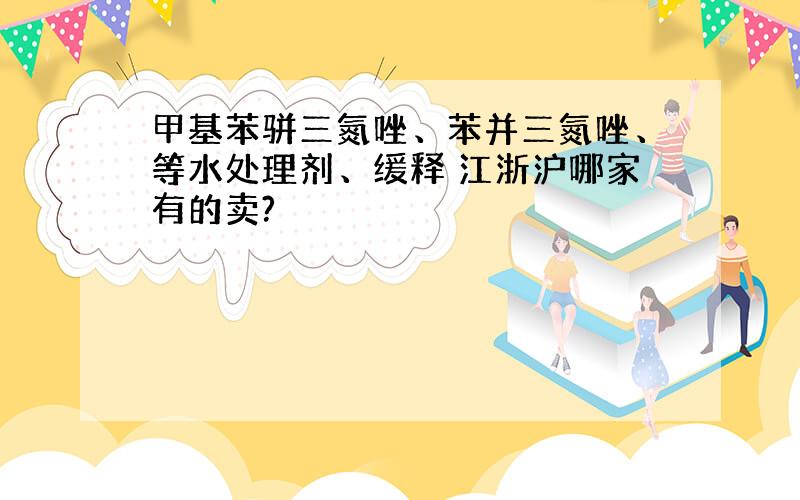 甲基苯骈三氮唑、苯并三氮唑、等水处理剂、缓释 江浙沪哪家有的卖?